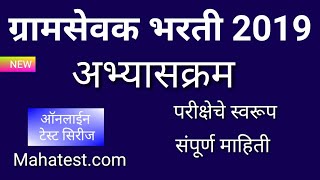 ग्रामसेवक भरती 2019

NEW

अभ्यासक्रम

ऑनलाईन टेस्ट सिरीज

Mahatest.com

परीक्षेचे स्वरूप

संपूर्ण माहिती